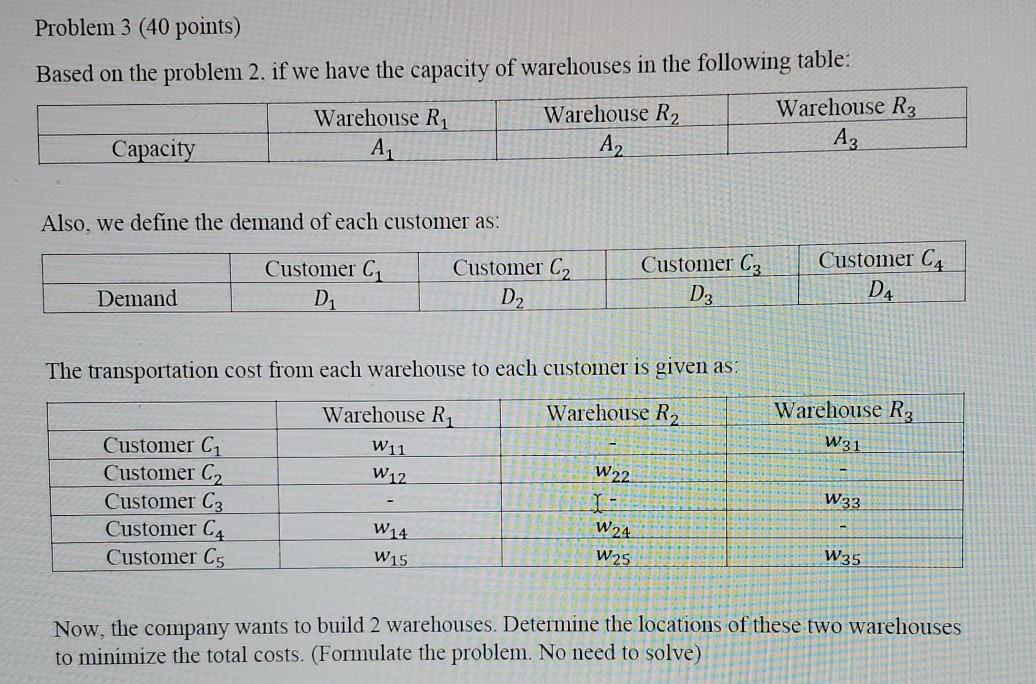 Problem 3 (40 points)

Based on the problem 2, if we have the capacity of warehouses in the following table:

| | Warehouse $R_1$ | Warehouse $R_2$ | Warehouse $R_3$ |
|---|---|---|---|
| Capacity | $A_1$ | $A_2$ | $A_3$ |

Also, we define the demand of each customer as:

| | Customer $C_1$ | Customer $C_2$ | Customer $C_3$ | Customer $C_4$ |
|---|---|---|---|---|
| Demand | $D_1$ | $D_2$ | $D_3$ | $D_4$ |

The transportation cost from each warehouse to each customer is given as:

| | Warehouse $R_1$ | Warehouse $R_2$ | Warehouse $R_3$ |
|---|---|---|---|
| Customer $C_1$ | $w_{11}$ | - | $w_{31}$ |
| Customer $C_2$ | $w_{12}$ | $w_{22}$ | - |
| Customer $C_3$ | - | - | $w_{33}$ |
| Customer $C_4$ | $w_{14}$ | $w_{24}$ | - |
| Customer $C_5$ | $w_{15}$ | $w_{25}$ | $w_{35}$ |

Now, the company wants to build 2 warehouses. Determine the locations of these two warehouses to minimize the total costs. (Formulate the problem. No need to solve)